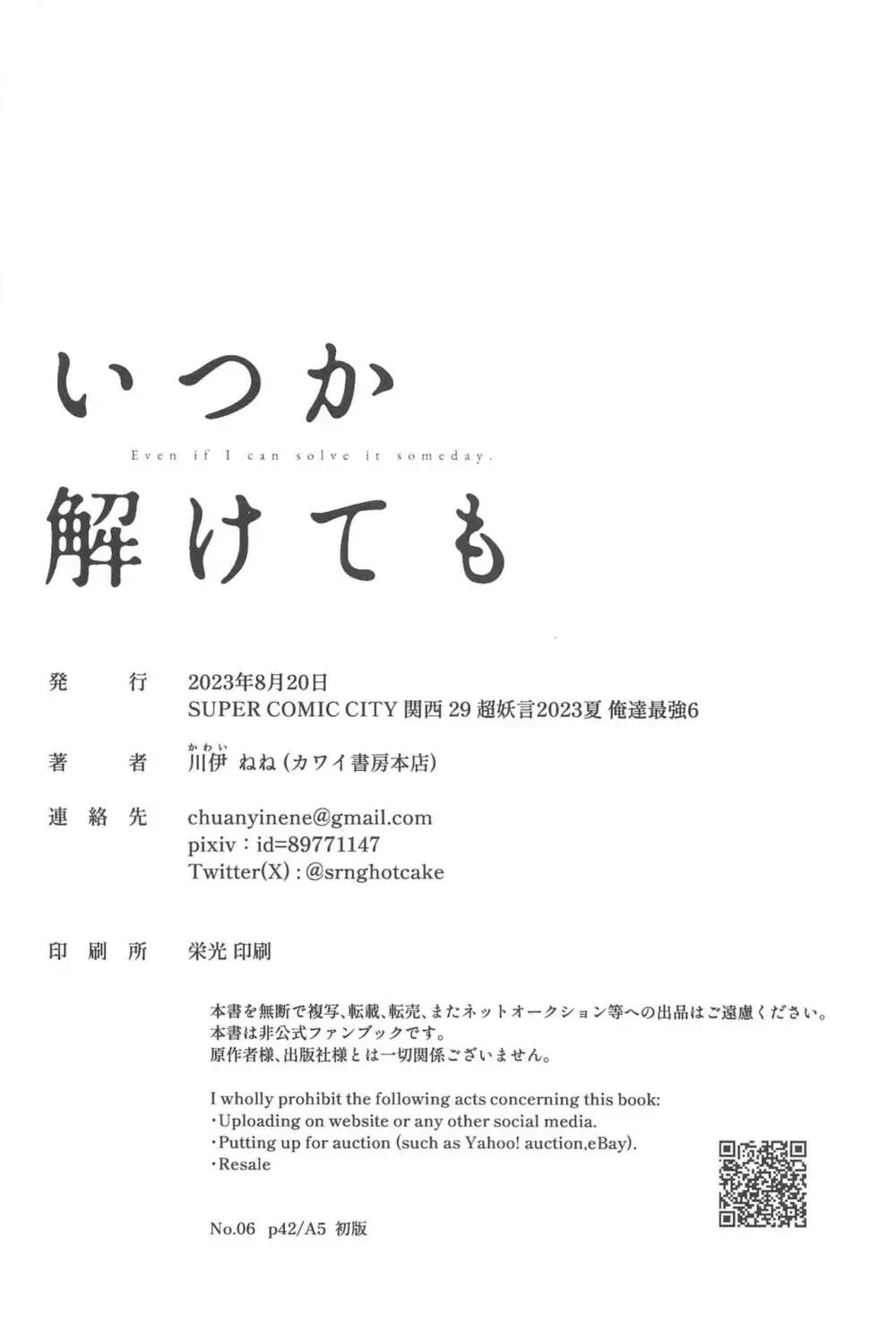 いつか

Even if I can solve it someday.

解けても

発　行　2023年8月20日
SUPER COMIC CITY 関西 29 超妖言2023夏 俺達最強6

著　者　川伊(かわい) ねね (カワイ書房本店)

連絡先　chuanyinene@gmail.com
pixiv：id=89771147
Twitter(X) : @srnghotcake

印刷所　栄光 印刷

本書を無断で複写、転載、転売、またネットオークション等への出品はご遠慮ください。
本書は非公式ファンブックです。
原作者様、出版社様とは一切関係ございません。

I wholly prohibit the following acts concerning this book:
・Uploading on website or any other social media.
・Putting up for auction (such as Yahoo! auction,eBay).
・Resale

No.06　p42/A5 初版